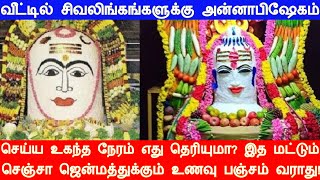 வீட்டில் சிவலிங்கங்களுக்கு அன்னாபிஷேகம்

செய்ய உகந்த நேரம் எது தெரியுமா? இத மட்டும் செஞ்சா ஜென்மத்துக்கும் உணவு பஞ்சம் வராது!